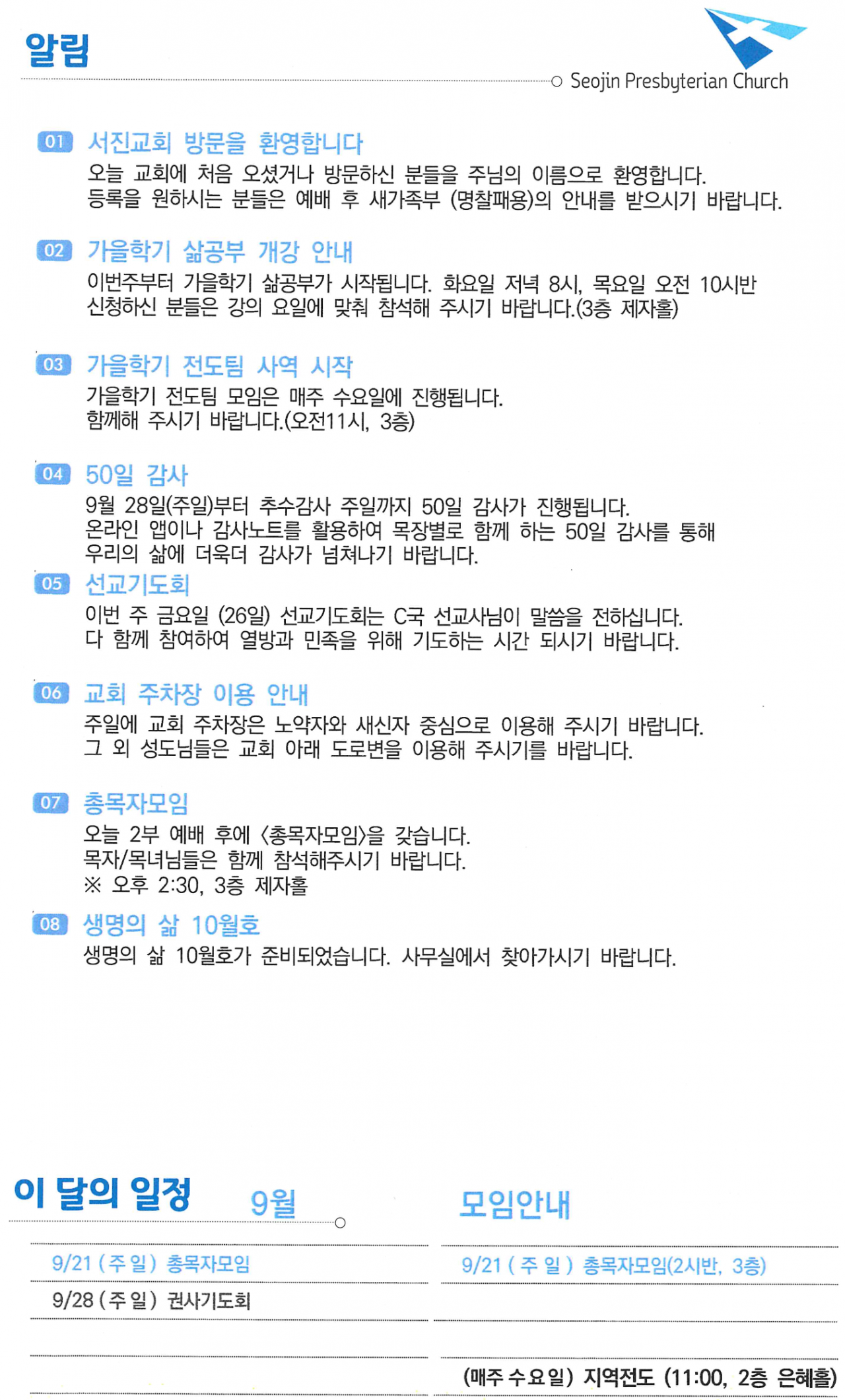 알림

Seojin Presbyterian Church

01 서진교회 방문을 환영합니다
오늘 교회에 처음 오셨거나 방문하신 분들을 주님의 이름으로 환영합니다. 등록을 원하시는 분들은 예배 후 새가족부 (명찰패용)의 안내를 받으시기 바랍니다.

02 가을학기 삶공부 개강 안내
이번주부터 가을학기 삶공부가 시작됩니다. 화요일 저녁 8시, 목요일 오전 10시반 신청하신 분들은 강의 요일에 맞춰 참석해 주시기 바랍니다.(3층 제자홀)

03 가을학기 전도팀 사역 시작
가을학기 전도팀 모임은 매주 수요일에 진행됩니다. 함께해 주시기 바랍니다.(오전11시, 3층)

04 50일 감사
9월 28일(주일)부터 추수감사 주일까지 50일 감사가 진행됩니다. 온라인 앱이나 감사노트를 활용하여 목장별로 함께 하는 50일 감사를 통해 우리의 삶에 더욱더 감사가 넘쳐나기 바랍니다.

05 선교기도회
이번 주 금요일 (26일) 선교기도회는 C국 선교사님이 말씀을 전하십니다. 다 함께 참여하여 열방과 민족을 위해 기도하는 시간 되시기 바랍니다.

06 교회 주차장 이용 안내
주일에 교회 주차장은 노약자와 새신자 중심으로 이용해 주시기 바랍니다. 그 외 성도님들은 교회 아래 도로변을 이용해 주시기를 바랍니다.

07 총목자모임
오늘 2부 예배 후에 <총목자모임>을 갖습니다.
목자/목녀님들은 함께 참석해주시기 바랍니다.
※ 오후 2:30, 3층 제자홀

08 생명의 삶 10월호
생명의 삶 10월호가 준비되었습니다. 사무실에서 찾아가시기 바랍니다.

이 달의 일정 9월

9/21 (주일) 총목자모임
9/28 (주일) 권사기도회

모임안내

9/21 (주일) 총목자모임(2시반, 3층)

(매주 수요일) 지역전도 (11:00, 2층 은혜홀)